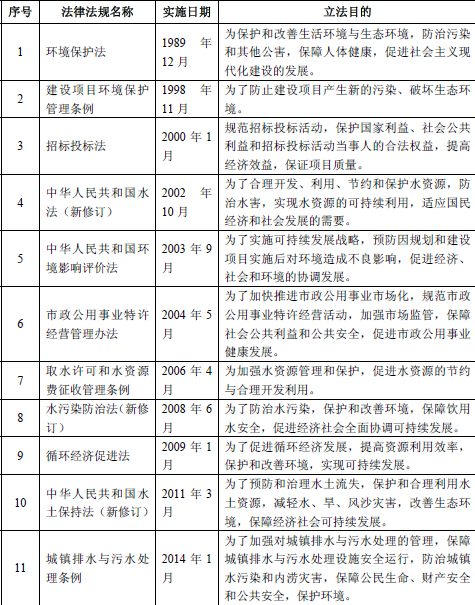 | 序号 | 法律法规名称 | 实施日期 | 立法目的 |
|---|---|---|---|
| 1 | 环境保护法 | 1989 年 12 月 | 为保护和改善生活环境与生态环境，防治污染和其他公害，保障人体健康，促进社会主义现代化建设的发展。 |
| 2 | 建设项目环境保护管理条例 | 1998 年 11 月 | 为了防止建设项目产生新的污染、破坏生态环境。 |
| 3 | 招标投标法 | 2000 年 1 月 | 规范招标投标活动，保护国家利益、社会公共利益和招标投标活动当事人的合法权益，提高经济效益，保证项目质量。 |
| 4 | 中华人民共和国水法（新修订） | 2002 年 10 月 | 为了合理开发、利用、节约和保护水资源，防治水害，实现水资源的可持续利用，适应国民经济和社会发展的需要。 |
| 5 | 中华人民共和国环境影响评价法 | 2003 年 9 月 | 为了实施可持续发展战略，预防因规划和建设项目实施后对环境造成不良影响，促进经济、社会和环境的协调发展。 |
| 6 | 市政公用事业特许经营管理办法 | 2004 年 5 月 | 为了加快推进市政公用事业市场化，规范市政公用事业特许经营活动，加强市场监管，保障社会公共利益和公共安全，促进市政公用事业健康发展。 |
| 7 | 取水许可和水资源费征收管理条例 | 2006 年 4 月 | 为加强水资源管理和保护，促进水资源的节约与合理开发利用。 |
| 8 | 水污染防治法(新修订) | 2008 年 6 月 | 为了防治水污染，保护和改善环境，保障饮用水安全，促进经济社会全面协调可持续发展。 |
| 9 | 循环经济促进法 | 2009 年 1 月 | 为了促进循环经济发展，提高资源利用效率，保护和改善环境，实现可持续发展。 |
| 10 | 中华人民共和国水土保持法（新修订） | 2011 年 3 月 | 为了预防和治理水土流失，保护和合理利用水土资源，减轻水、旱、风沙灾害，改善生态环境，保障经济社会可持续发展。 |
| 11 | 城镇排水与污水处理条例 | 2014 年 1 月 | 为了加强对城镇排水与污水处理的管理，保障城镇排水与污水处理设施安全运行，防治城镇水污染和内涝灾害，保障公民生命、财产安全和公共安全，保护环境。 |